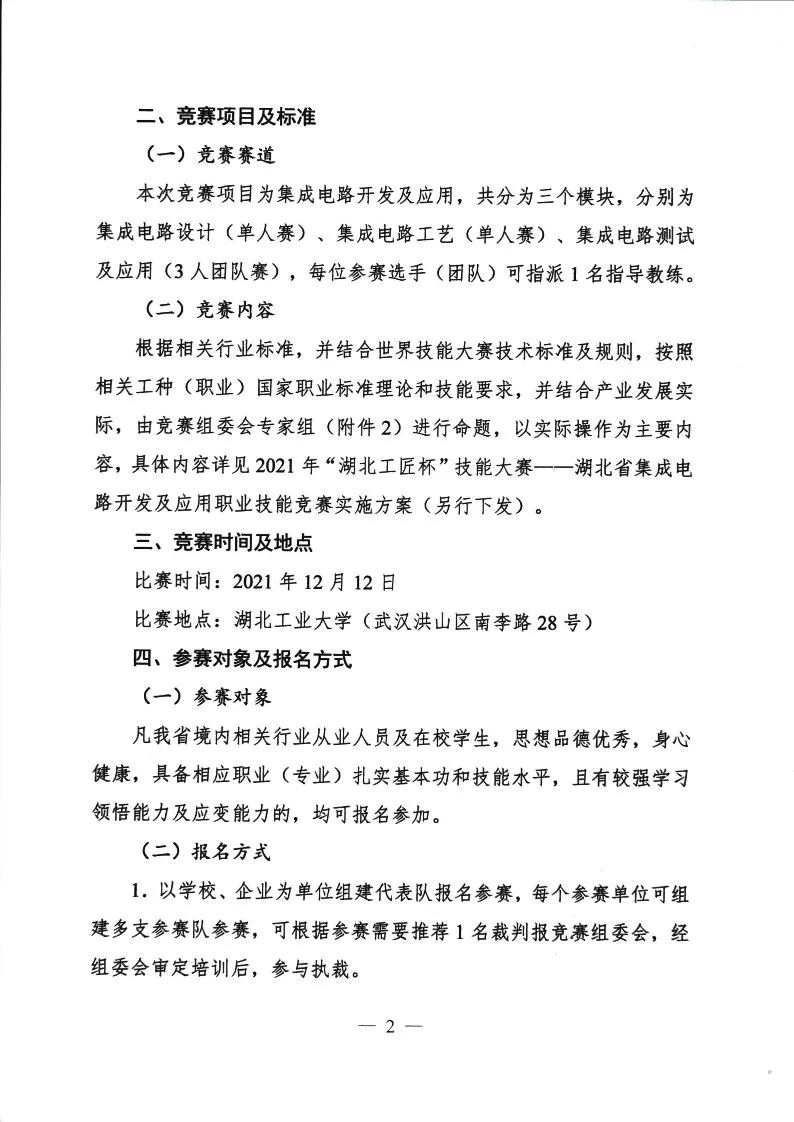 二、竞赛项目及标准

（一）竞赛赛道

本次竞赛项目为集成电路开发及应用，共分为三个模块，分别为集成电路设计（单人赛）、集成电路工艺（单人赛）、集成电路测试及应用（3人团队赛），每位参赛选手（团队）可指派1名指导教练。

（二）竞赛内容

根据相关行业标准，并结合世界技能大赛技术标准及规则，按照相关工种（职业）国家职业标准理论和技能要求，并结合产业发展实际，由竞赛组委会专家组（附件2）进行命题，以实际操作为主要内容，具体内容详见2021年“湖北工匠杯”技能大赛——湖北省集成电路开发及应用职业技能竞赛实施方案（另行下发）。

三、竞赛时间及地点

比赛时间：2021年12月12日

比赛地点：湖北工业大学（武汉洪山区南李路28号）

四、参赛对象及报名方式

（一）参赛对象

凡我省境内相关行业从业人员及在校学生，思想品德优秀，身心健康，具备相应职业（专业）扎实基本功和技能水平，且有较强学习领悟能力及应变能力的，均可报名参加。

（二）报名方式

1. 以学校、企业为单位组建代表队报名参赛，每个参赛单位可组建多支参赛队参赛，可根据参赛需要推荐1名裁判报竞赛组委会，经组委会审定培训后，参与执裁。

— 2 —